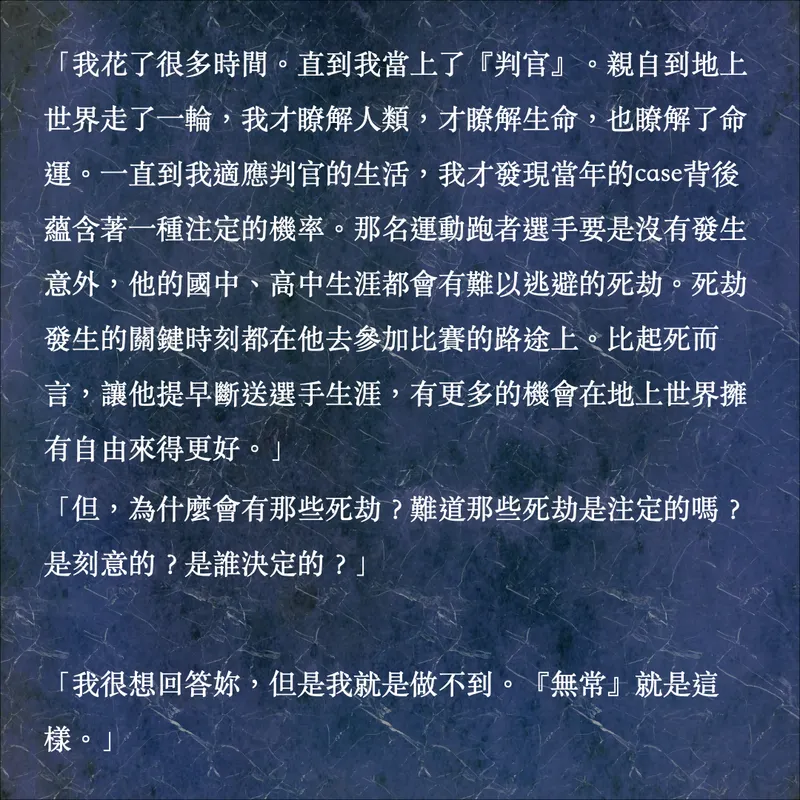 「我花了很多時間。直到我當上了『判官』。親自到地上世界走了一輪，我才瞭解人類，才瞭解生命，也瞭解了命運。一直到我適應判官的生活，我才發現當年的case背後蘊含著一種注定的機率。那名運動跑者選手要是沒有發生意外，他的國中、高中生涯都會有難以逃避的死劫。死劫發生的關鍵時刻都在他去參加比賽的路途上。比起死而言，讓他提早斷送選手生涯，有更多的機會在地上世界擁有自由來得更好。」

「但，為什麼會有那些死劫？難道那些死劫是注定的嗎？是刻意的？是誰決定的？」

「我很想回答妳，但是我就是做不到。『無常』就是這樣。」